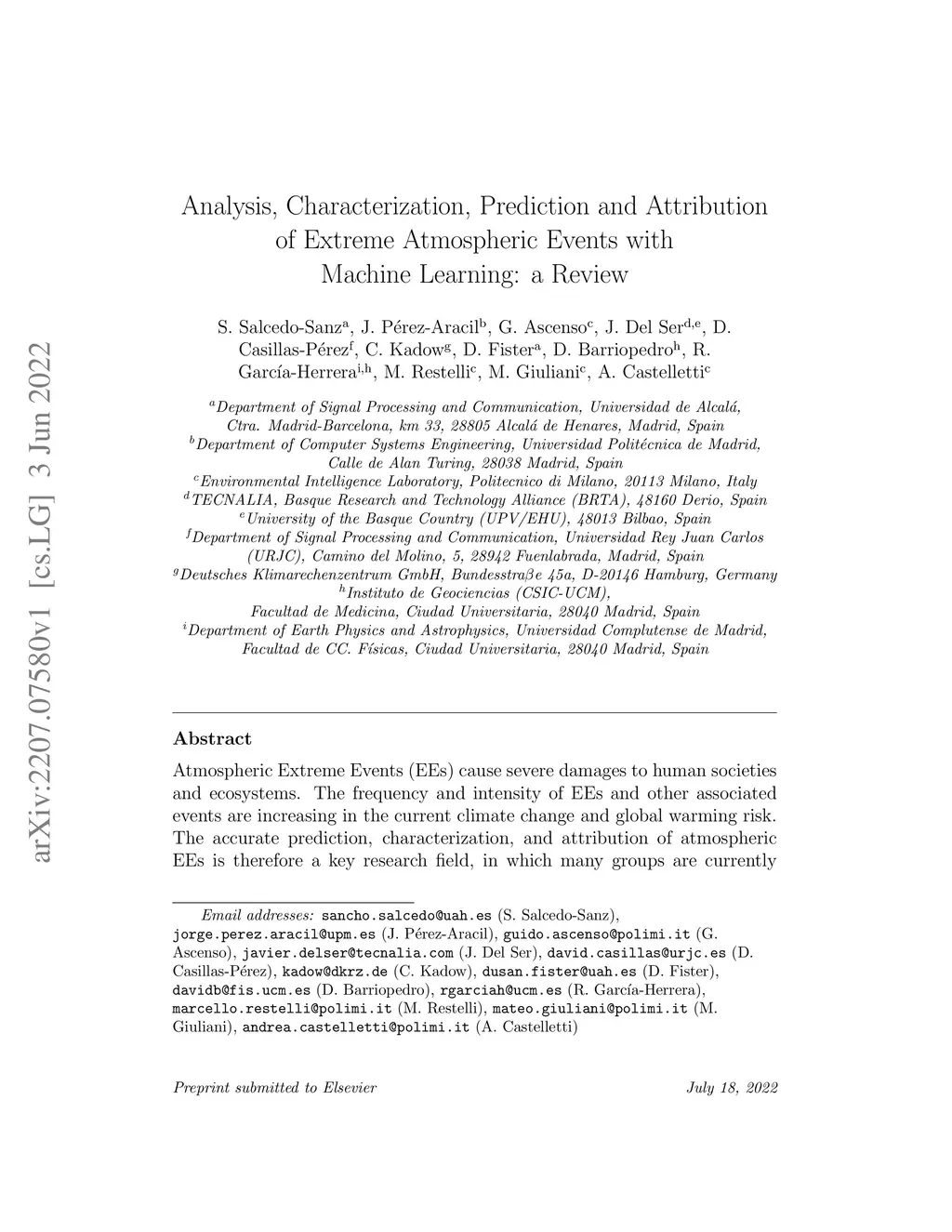 arXiv:2207.07580v1 [cs.LG] 3 Jun 2022

Analysis, Characterization, Prediction and Attribution of Extreme Atmospheric Events with Machine Learning: a Review

S. Salcedo-Sanz$^{a}$, J. Pérez-Aracil$^{b}$, G. Ascenso$^{c}$, J. Del Ser$^{d,e}$, D. Casillas-Pérez$^{f}$, C. Kadow$^{g}$, D. Fister$^{a}$, D. Barriopedro$^{h}$, R. García-Herrera$^{i,h}$, M. Restelli$^{c}$, M. Giuliani$^{c}$, A. Castelletti$^{c}$

$^{a}$Department of Signal Processing and Communication, Universidad de Alcalá, Ctra. Madrid-Barcelona, km 33, 28805 Alcalá de Henares, Madrid, Spain
$^{b}$Department of Computer Systems Engineering, Universidad Politécnica de Madrid, Calle de Alan Turing, 28038 Madrid, Spain
$^{c}$Environmental Intelligence Laboratory, Politecnico di Milano, 20113 Milano, Italy
$^{d}$TECNALIA, Basque Research and Technology Alliance (BRTA), 48160 Derio, Spain
$^{e}$University of the Basque Country (UPV/EHU), 48013 Bilbao, Spain
$^{f}$Department of Signal Processing and Communication, Universidad Rey Juan Carlos (URJC), Camino del Molino, 5, 28942 Fuenlabrada, Madrid, Spain
$^{g}$Deutsches Klimarechenzentrum GmbH, Bundesstraβe 45a, D-20146 Hamburg, Germany
$^{h}$Instituto de Geociencias (CSIC-UCM), Facultad de Medicina, Ciudad Universitaria, 28040 Madrid, Spain
$^{i}$Department of Earth Physics and Astrophysics, Universidad Complutense de Madrid, Facultad de CC. Físicas, Ciudad Universitaria, 28040 Madrid, Spain

Abstract

Atmospheric Extreme Events (EEs) cause severe damages to human societies and ecosystems. The frequency and intensity of EEs and other associated events are increasing in the current climate change and global warming risk. The accurate prediction, characterization, and attribution of atmospheric EEs is therefore a key research field, in which many groups are currently

Email addresses: sancho.salcedo@uah.es (S. Salcedo-Sanz), jorge.perez.aracil@upm.es (J. Pérez-Aracil), guido.ascenso@polimi.it (G. Ascenso), javier.delser@tecnalia.com (J. Del Ser), david.casillas@urjc.es (D. Casillas-Pérez), kadow@dkrz.de (C. Kadow), dusan.fister@uah.es (D. Fister), davidb@fis.ucm.es (D. Barriopedro), rgarciah@ucm.es (R. García-Herrera), marcello.restelli@polimi.it (M. Restelli), mateo.giuliani@polimi.it (M. Giuliani), andrea.castelletti@polimi.it (A. Castelletti)

Preprint submitted to Elsevier July 18, 2022